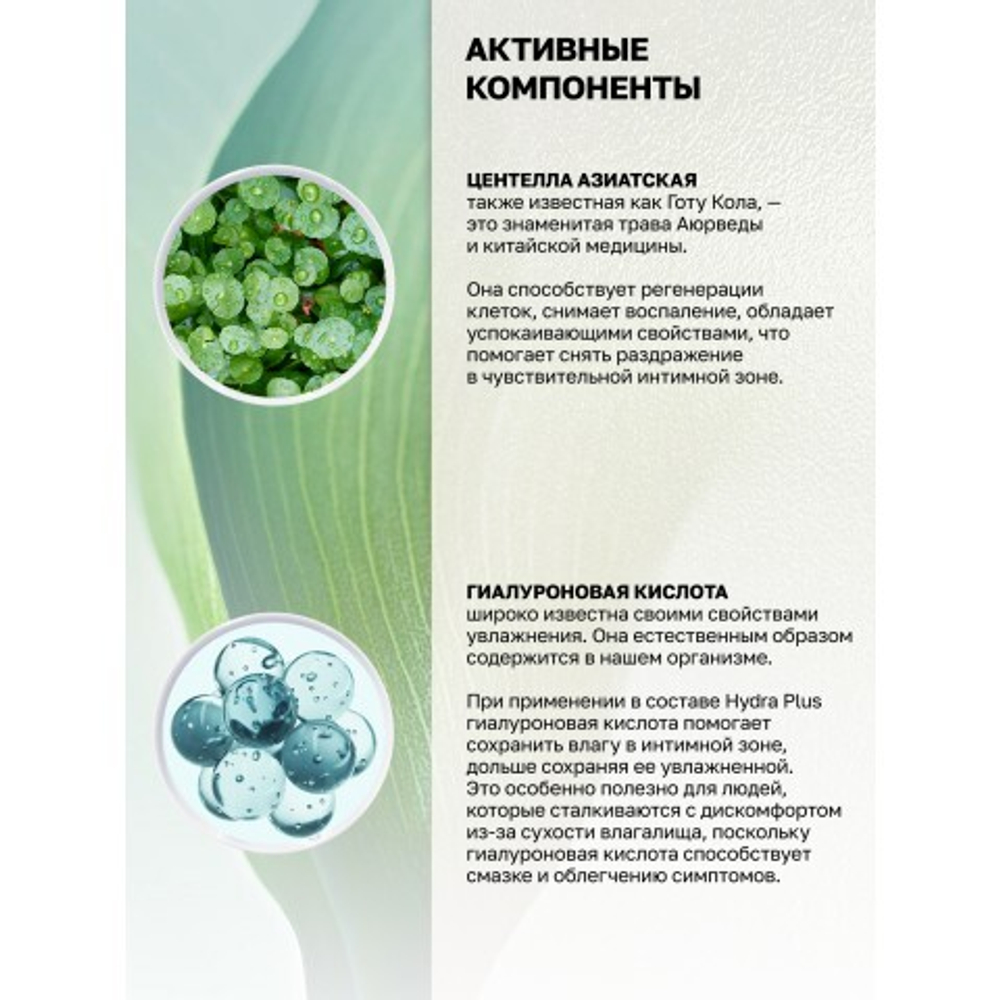 АКТИВНЫЕ КОМПОНЕНТЫ

ЦЕНТЕЛЛА АЗИАТСКАЯ
также известная как Готу Кола, — это знаменитая трава Аюрведы и китайской медицины.

Она способствует регенерации клеток, снимает воспаление, обладает успокаивающими свойствами, что помогает снять раздражение в чувствительной интимной зоне.

ГИАЛУРОНОВАЯ КИСЛОТА
широко известна своими свойствами увлажнения. Она естественным образом содержится в нашем организме.

При применении в составе Hydra Plus гиалуроновая кислота помогает сохранить влагу в интимной зоне, дольше сохраняя ее увлажненной. Это особенно полезно для людей, которые сталкиваются с дискомфортом из-за сухости влагалища, поскольку гиалуроновая кислота способствует смазке и облегчению симптомов.